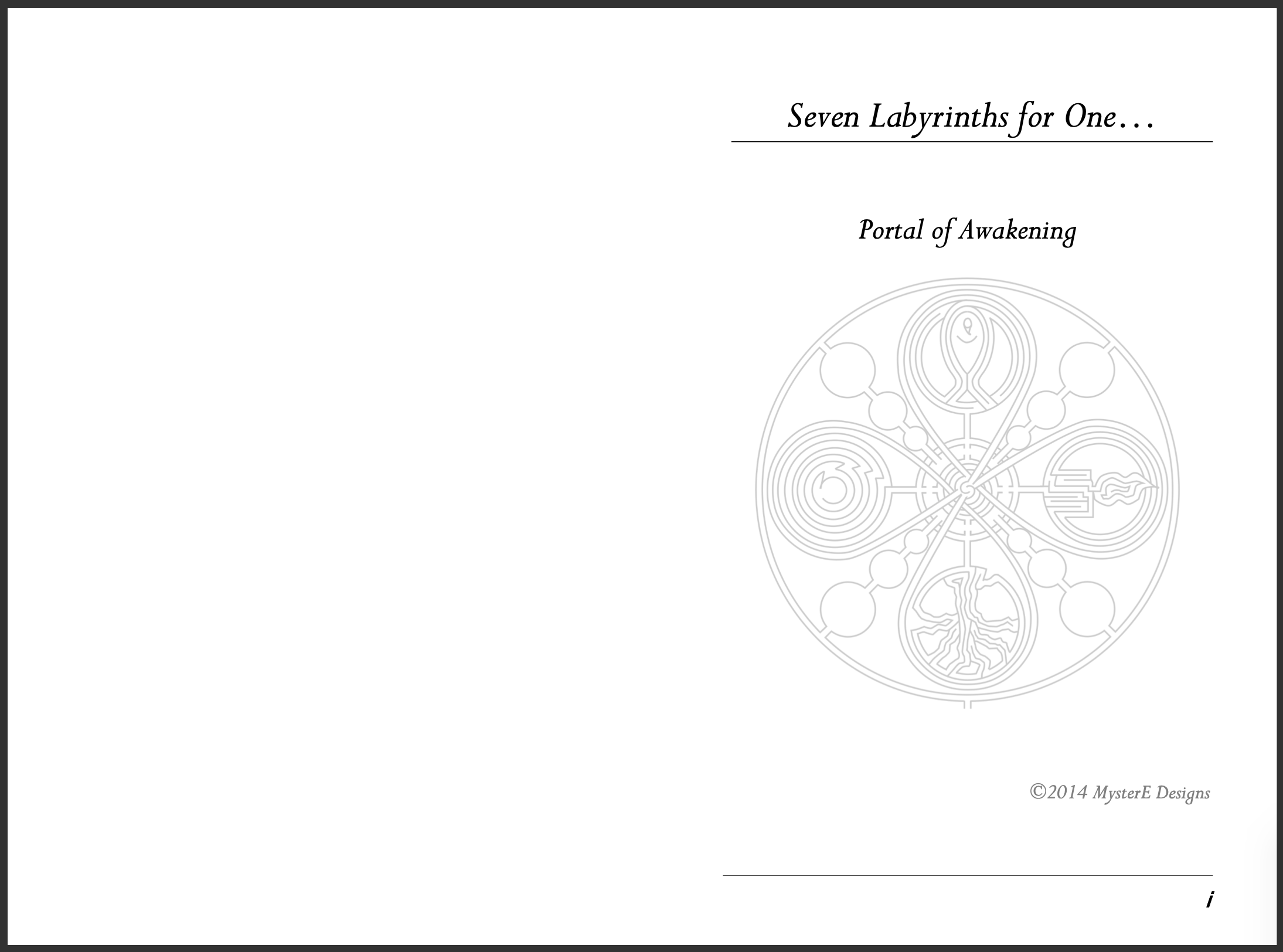 Seven Labyrinths for One...

Portal of Awakening

©2014 MysterE Designs

i